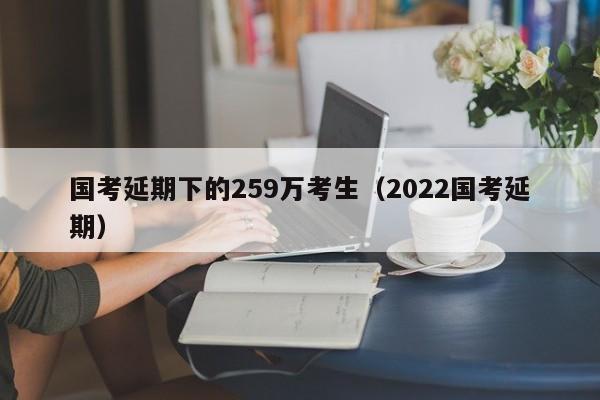 国考延期下的259万考生（2022国考延期）